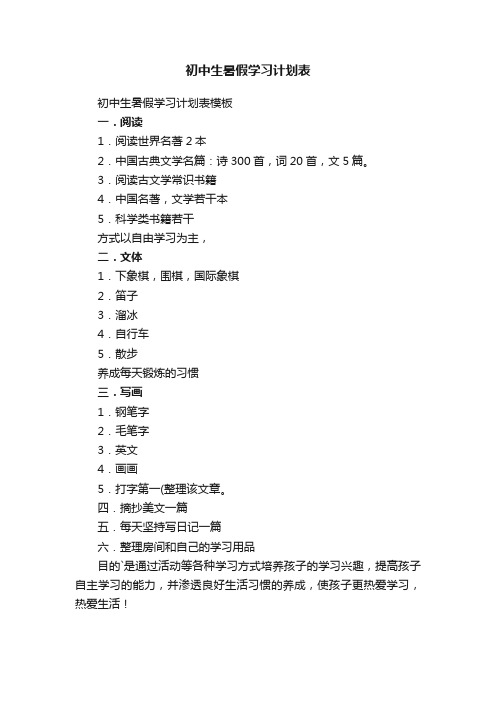 初中生暑假学习计划表

初中生暑假学习计划表模板

一．阅读

1．阅读世界名著 2 本

2．中国古典文学名篇：诗 300 首，词 20 首，文 5 篇。

3．阅读古文学常识书籍

4．中国名著，文学若干本

5．科学类书籍若干

方式以自由学习为主，

二．文体

1．下象棋，围棋，国际象棋

2．笛子

3．溜冰

4．自行车

5．散步

养成每天锻炼的习惯

三．写画

1．钢笔字

2．毛笔字

3．英文

4．画画

5．打字第一(整理该文章。

四．摘抄美文一篇

五．每天坚持写日记一篇

六．整理房间和自己的学习用品

目的`是通过活动等各种学习方式培养孩子的学习兴趣，提高孩子自主学习的能力，并渗透良好生活习惯的养成，使孩子更热爱学习，热爱生活！